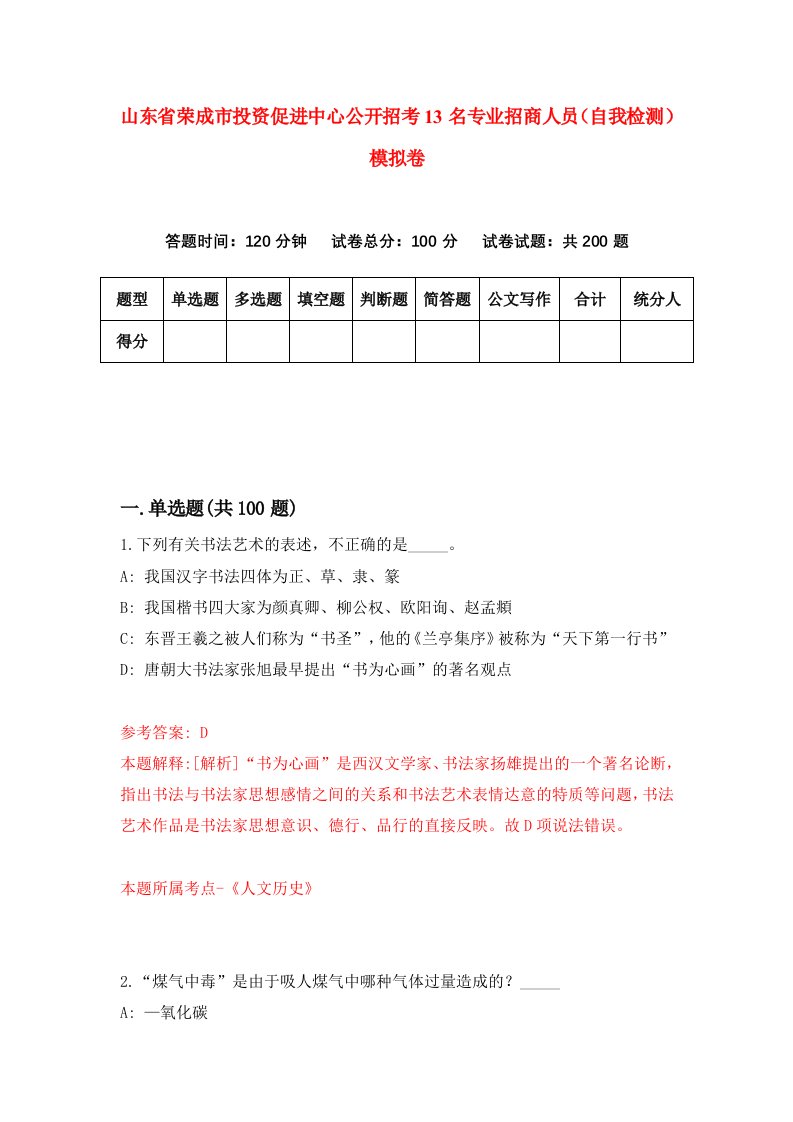 山东省荣成市投资促进中心公开招考13名专业招商人员（自我检测）模拟卷

答题时间：120分钟　试卷总分：100分　试卷试题：共200题

| 题型 | 单选题 | 多选题 | 填空题 | 判断题 | 简答题 | 公文写作 | 合计 | 统分人 |
|---|---|---|---|---|---|---|---|---|
| 得分 | | | | | | | | |

一.单选题(共100题)

1.下列有关书法艺术的表述，不正确的是_____。

A: 我国汉字书法四体为正、草、隶、篆

B: 我国楷书四大家为颜真卿、柳公权、欧阳询、赵孟頫

C: 东晋王羲之被人们称为“书圣”，他的《兰亭集序》被称为“天下第一行书”

D: 唐朝大书法家张旭最早提出“书为心画”的著名观点

参考答案: D

本题解释:[解析]“书为心画”是西汉文学家、书法家扬雄提出的一个著名论断，指出书法与书法家思想感情之间的关系和书法艺术表情达意的特质等问题，书法艺术作品是书法家思想意识、德行、品行的直接反映。故D项说法错误。

本题所属考点-《人文历史》

2.“煤气中毒”是由于吸人煤气中哪种气体过量造成的？_____

A: 一氧化碳